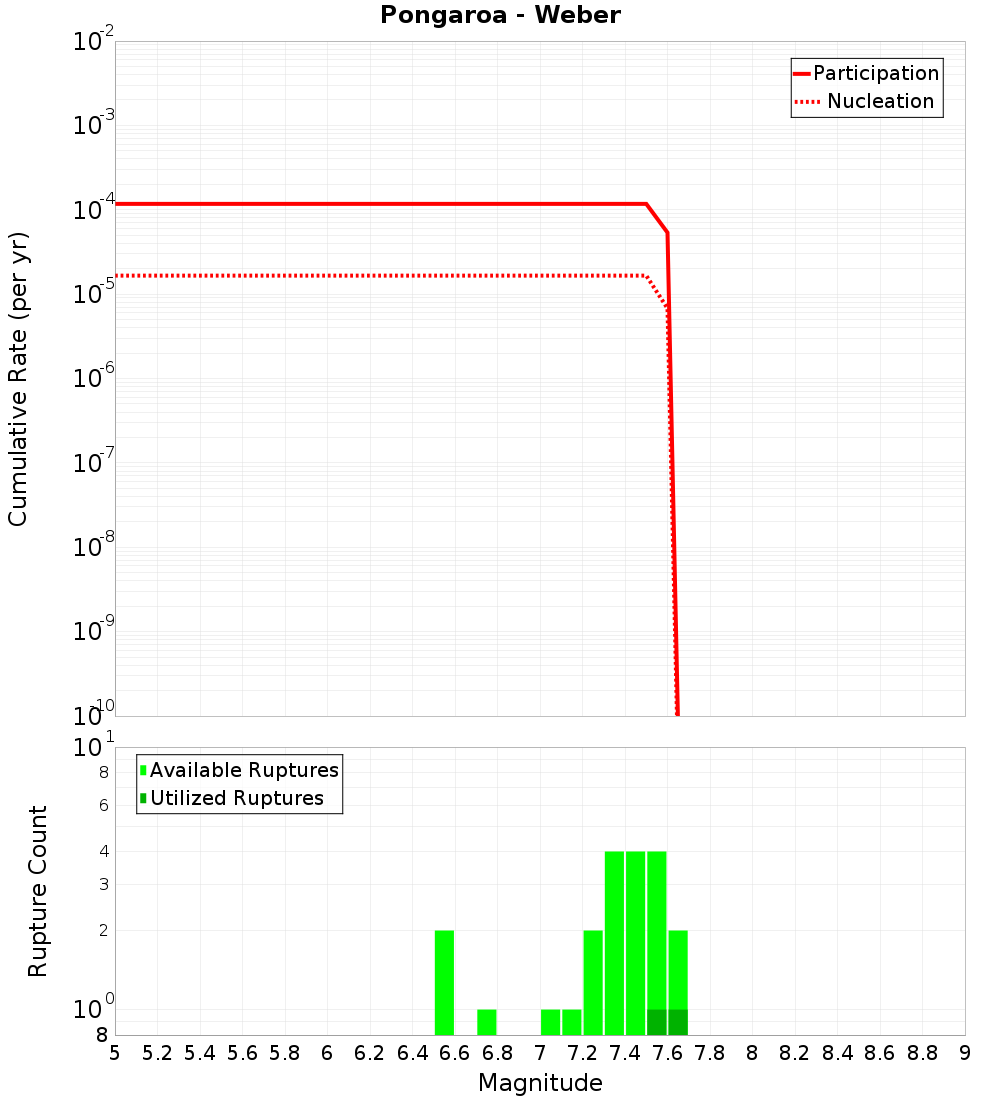 Pongaroa - Weber

Participation
Nucleation

Cumulative Rate (per yr)

$10^{-2}$
$10^{-3}$
$10^{-4}$
$10^{-5}$
$10^{-6}$
$10^{-7}$
$10^{-8}$
$10^{-9}$
$10^{-10}$

Available Ruptures
Utilized Ruptures

Rupture Count

$10^{1}$
8
6
4
3
2
$10^{0}$
8

5 5.2 5.4 5.6 5.8 6 6.2 6.4 6.6 6.8 7 7.2 7.4 7.6 7.8 8 8.2 8.4 8.6 8.8 9

Magnitude